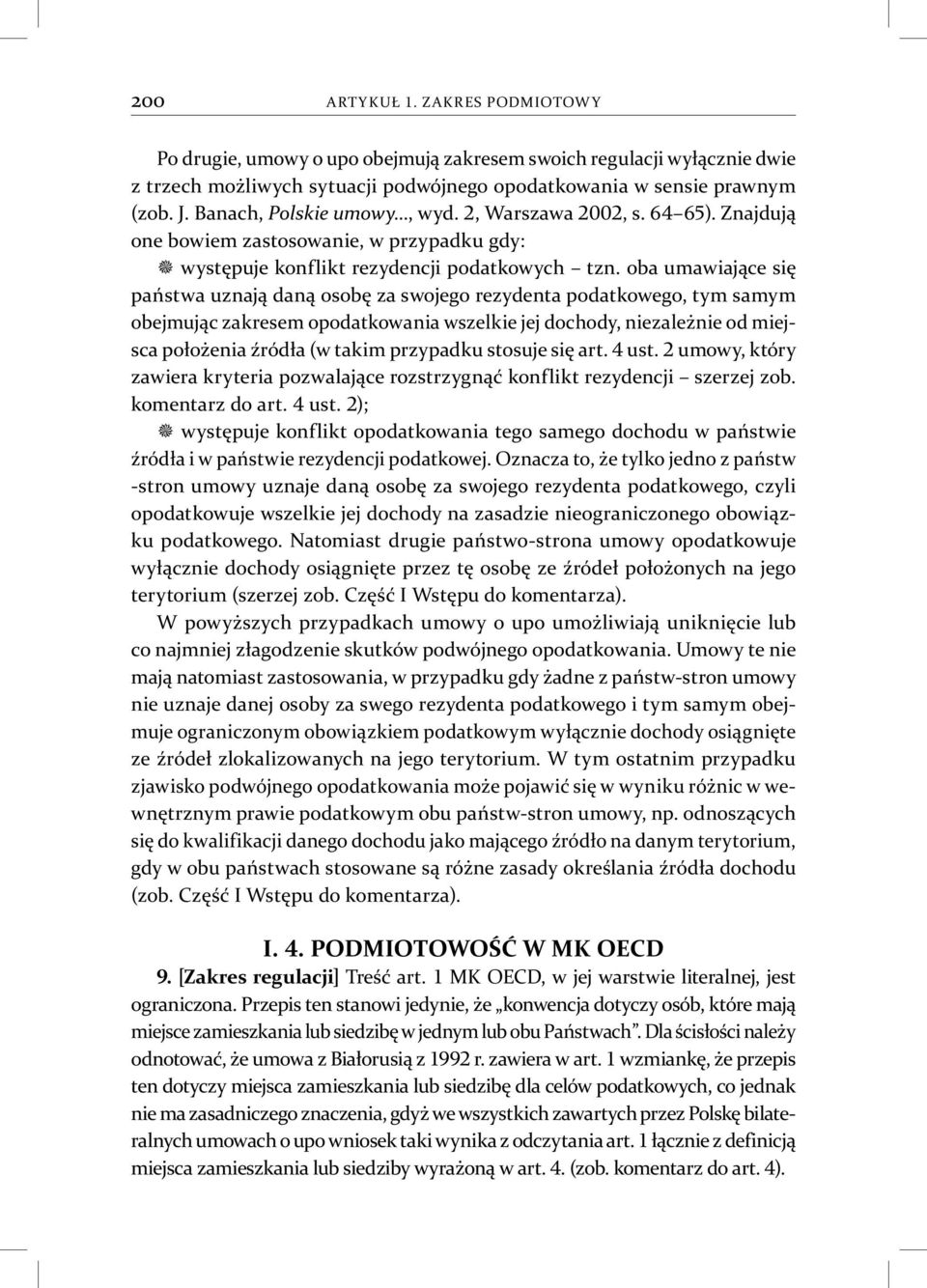 200 ARTYKUŁ 1. ZAKRES PODMIOTOWY

Po drugie, umowy o upo obejmują zakresem swoich regulacji wyłącznie dwie z trzech możliwych sytuacji podwójnego opodatkowania w sensie prawnym (zob. J. Banach, Polskie umowy..., wyd. 2, Warszawa 2002, s. 64–65). Znajdują one bowiem zastosowanie, w przypadku gdy:

występuje konflikt rezydencji podatkowych – tzn. oba umawiające się państwa uznają daną osobę za swojego rezydenta podatkowego, tym samym obejmując zakresem opodatkowania wszelkie jej dochody, niezależnie od miejsca położenia źródła (w takim przypadku stosuje się art. 4 ust. 2 umowy, który zawiera kryteria pozwalające rozstrzygnąć konflikt rezydencji – szerzej zob. komentarz do art. 4 ust. 2);

występuje konflikt opodatkowania tego samego dochodu w państwie źródła i w państwie rezydencji podatkowej. Oznacza to, że tylko jedno z państw -stron umowy uznaje daną osobę za swojego rezydenta podatkowego, czyli opodatkowuje wszelkie jej dochody na zasadzie nieograniczonego obowiązku podatkowego. Natomiast drugie państwo-strona umowy opodatkowuje wyłącznie dochody osiągnięte przez tę osobę ze źródeł położonych na jego terytorium (szerzej zob. Część I Wstępu do komentarza).

W powyższych przypadkach umowy o upo umożliwiają uniknięcie lub co najmniej złagodzenie skutków podwójnego opodatkowania. Umowy te nie mają natomiast zastosowania, w przypadku gdy żadne z państw-stron umowy nie uznaje danej osoby za swego rezydenta podatkowego i tym samym obejmuje ograniczonym obowiązkiem podatkowym wyłącznie dochody osiągnięte ze źródeł zlokalizowanych na jego terytorium. W tym ostatnim przypadku zjawisko podwójnego opodatkowania może pojawić się w wyniku różnic w wewnętrznym prawie podatkowym obu państw-stron umowy, np. odnoszących się do kwalifikacji danego dochodu jako mającego źródło na danym terytorium, gdy w obu państwach stosowane są różne zasady określania źródła dochodu (zob. Część I Wstępu do komentarza).

I. 4. PODMIOTOWOŚĆ W MK OECD

9. [Zakres regulacji] Treść art. 1 MK OECD, w jej warstwie literalnej, jest ograniczona. Przepis ten stanowi jedynie, że „konwencja dotyczy osób, które mają miejsce zamieszkania lub siedzibę w jednym lub obu Państwach”. Dla ścisłości należy odnotować, że umowa z Białorusią z 1992 r. zawiera w art. 1 wzmiankę, że przepis ten dotyczy miejsca zamieszkania lub siedzibę dla celów podatkowych, co jednak nie ma zasadniczego znaczenia, gdyż we wszystkich zawartych przez Polskę bilateralnych umowach o upo wniosek taki wynika z odczytania art. 1 łącznie z definicją miejsca zamieszkania lub siedziby wyrażoną w art. 4. (zob. komentarz do art. 4).